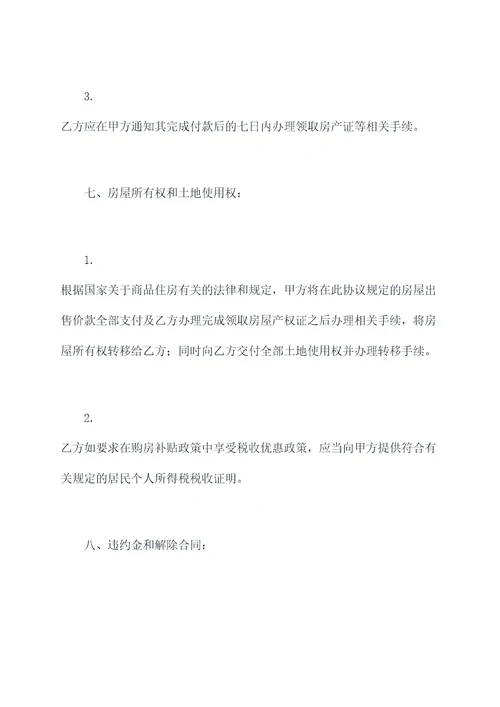 3.

乙方应在甲方通知其完成付款后的七日内办理领取房产证等相关手续。

七、房屋所有权和土地使用权：

1.

根据国家关于商品住房有关的法律和规定，甲方将在此协议规定的房屋出售价款全部支付及乙方办理完成领取房屋产权证之后办理相关手续，将房屋所有权转移给乙方；同时向乙方交付全部土地使用权并办理转移手续。

2.

乙方如要求在购房补贴政策中享受税收优惠政策，应当向甲方提供符合有关规定的居民个人所得税税收证明。

八、违约金和解除合同：